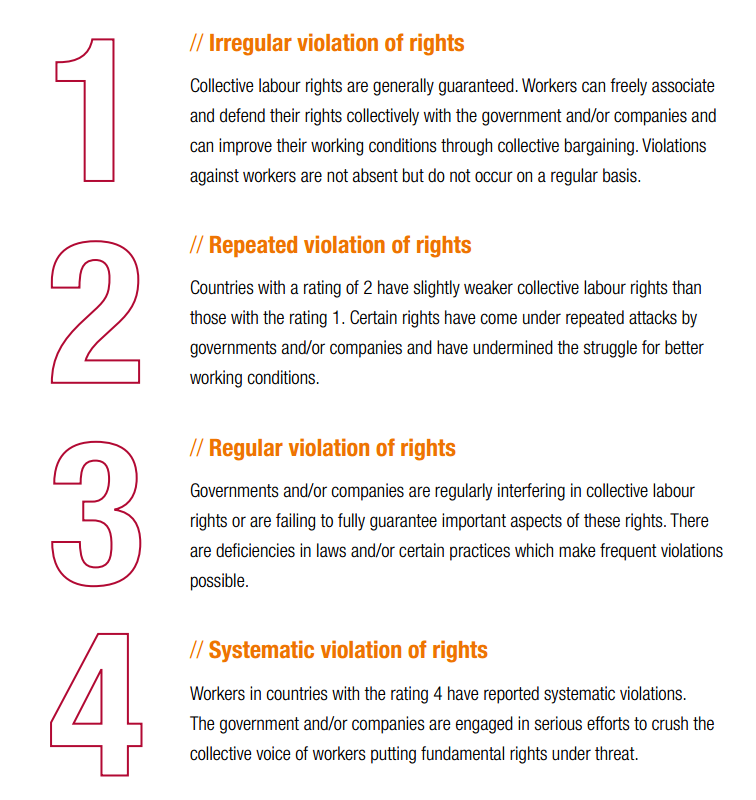 1

// Irregular violation of rights

Collective labour rights are generally guaranteed. Workers can freely associate and defend their rights collectively with the government and/or companies and can improve their working conditions through collective bargaining. Violations against workers are not absent but do not occur on a regular basis.

2

// Repeated violation of rights

Countries with a rating of 2 have slightly weaker collective labour rights than those with the rating 1. Certain rights have come under repeated attacks by governments and/or companies and have undermined the struggle for better working conditions.

3

// Regular violation of rights

Governments and/or companies are regularly interfering in collective labour rights or are failing to fully guarantee important aspects of these rights. There are deficiencies in laws and/or certain practices which make frequent violations possible.

4

// Systematic violation of rights

Workers in countries with the rating 4 have reported systematic violations. The government and/or companies are engaged in serious efforts to crush the collective voice of workers putting fundamental rights under threat.